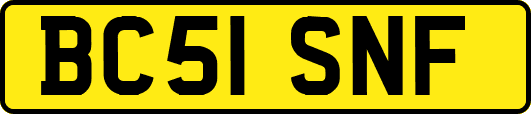 BC51 SNF